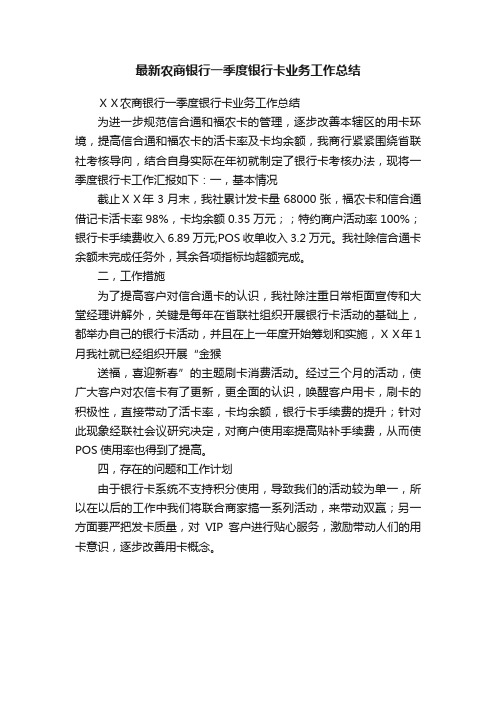 最新农商银行一季度银行卡业务工作总结

ＸＸ农商银行一季度银行卡业务工作总结

为进一步规范信合通和福农卡的管理，逐步改善本辖区的用卡环境，提高信合通和福农卡的活卡率及卡均余额，我商行紧紧围绕省联社考核导向，结合自身实际在年初就制定了银行卡考核办法，现将一季度银行卡工作汇报如下：一，基本情况

截止ＸＸ年 3 月末，我社累计发卡量 68000 张，福农卡和信合通借记卡活卡率 98%，卡均余额 0.35 万元；；特约商户活动率 100%；银行卡手续费收入 6.89 万元;POS 收单收入 3.2 万元。我社除信合通卡余额未完成任务外，其余各项指标均超额完成。

二，工作措施

为了提高客户对信合通卡的认识，我社除注重日常柜面宣传和大堂经理讲解外，关键是每年在省联社组织开展银行卡活动的基础上，都举办自己的银行卡活动，并且在上一年度开始筹划和实施，ＸＸ年 1 月我社就已经组织开展“金猴

送福，喜迎新春”的主题刷卡消费活动。经过三个月的活动，使广大客户对农信卡有了更新，更全面的认识，唤醒客户用卡，刷卡的积极性，直接带动了活卡率，卡均余额，银行卡手续费的提升；针对此现象经联社会议研究决定，对商户使用率提高贴补手续费，从而使 POS 使用率也得到了提高。

四，存在的问题和工作计划

由于银行卡系统不支持积分使用，导致我们的活动较为单一，所以在以后的工作中我们将联合商家搞一系列活动，来带动双赢；另一方面要严把发卡质量，对 VIP 客户进行贴心服务，激励带动人们的用卡意识，逐步改善用卡概念。